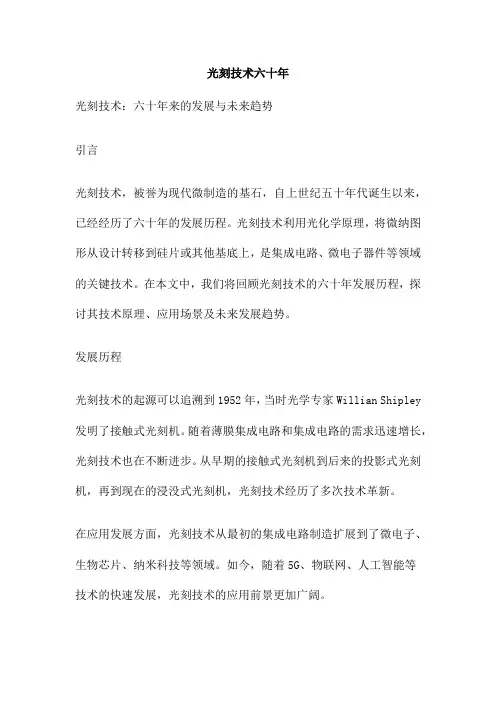 光刻技术六十年

光刻技术：六十年来的发展与未来趋势

引言

光刻技术，被誉为现代微制造的基石，自上世纪五十年代诞生以来，已经经历了六十年的发展历程。光刻技术利用光化学原理，将微纳图形从设计转移到硅片或其他基底上，是集成电路、微电子器件等领域的关键技术。在本文中，我们将回顾光刻技术的六十年发展历程，探讨其技术原理、应用场景及未来发展趋势。

发展历程

光刻技术的起源可以追溯到1952年，当时光学专家Willian Shipley发明了接触式光刻机。随着薄膜集成电路和集成电路的需求迅速增长，光刻技术也在不断进步。从早期的接触式光刻机到后来的投影式光刻机，再到现在的浸没式光刻机，光刻技术经历了多次技术革新。

在应用发展方面，光刻技术从最初的集成电路制造扩展到了微电子、生物芯片、纳米科技等领域。如今，随着5G、物联网、人工智能等技术的快速发展，光刻技术的应用前景更加广阔。